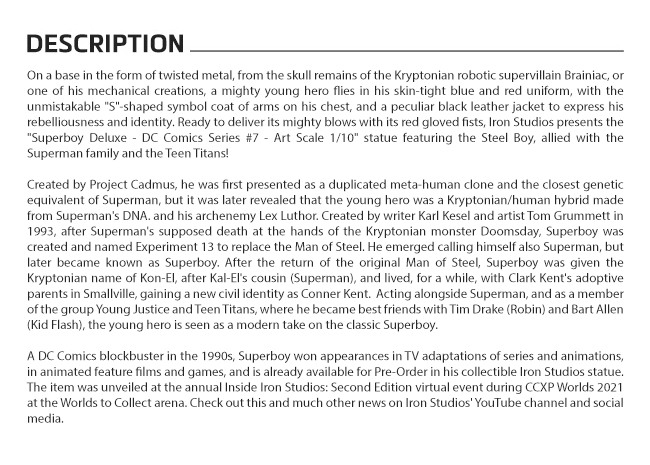 DESCRIPTION

On a base in the form of twisted metal, from the skull remains of the Kryptonian robotic supervillain Brainiac, or one of his mechanical creations, a mighty young hero flies in his skin-tight blue and red uniform, with the unmistakable "S"-shaped symbol coat of arms on his chest, and a peculiar black leather jacket to express his rebelliousness and identity. Ready to deliver its mighty blows with its red gloved fists, Iron Studios presents the "Superboy Deluxe - DC Comics Series #7 - Art Scale 1/10" statue featuring the Steel Boy, allied with the Superman family and the Teen Titans!

Created by Project Cadmus, he was first presented as a duplicated meta-human clone and the closest genetic equivalent of Superman, but it was later revealed that the young hero was a Kryptonian/human hybrid made from Superman's DNA. and his archenemy Lex Luthor. Created by writer Karl Kesel and artist Tom Grummett in 1993, after Superman's supposed death at the hands of the Kryptonian monster Doomsday, Superboy was created and named Experiment 13 to replace the Man of Steel. He emerged calling himself also Superman, but later became known as Superboy. After the return of the original Man of Steel, Superboy was given the Kryptonian name of Kon-El, after Kal-El's cousin (Superman), and lived, for a while, with Clark Kent's adoptive parents in Smallville, gaining a new civil identity as Conner Kent. Acting alongside Superman, and as a member of the group Young Justice and Teen Titans, where he became best friends with Tim Drake (Robin) and Bart Allen (Kid Flash), the young hero is seen as a modern take on the classic Superboy.

A DC Comics blockbuster in the 1990s, Superboy won appearances in TV adaptations of series and animations, in animated feature films and games, and is already available for Pre-Order in his collectible Iron Studios statue. The item was unveiled at the annual Inside Iron Studios: Second Edition virtual event during CCXP Worlds 2021 at the Worlds to Collect arena. Check out this and much other news on Iron Studios' YouTube channel and social media.